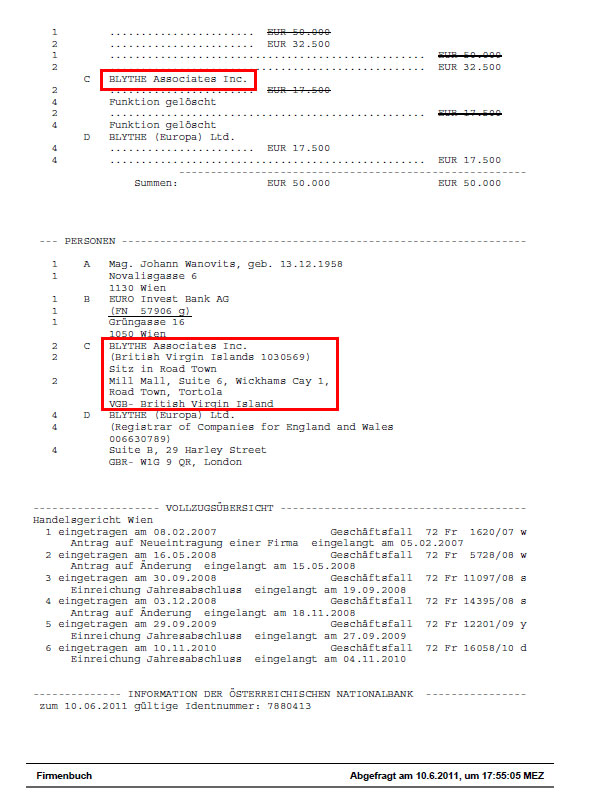 1 EUR 50.000
2 EUR 32.500
1 EUR 50.000
2 EUR 32.500
C BLYTHE Associates Inc.
2 EUR 17.500
4 Funktion gelöscht
2 EUR 17.500
4 Funktion gelöscht
D BLYTHE (Europa) Ltd.
4 EUR 17.500
4 EUR 17.500
Summen: EUR 50.000 EUR 50.000

--- PERSONEN ---

1 A Mag. Johann Wanovits, geb. 13.12.1958
1 Novalisgasse 6
1130 Wien
1 B EURO Invest Bank AG
1 (FN 57906 g)
1 Grüngasse 16
1050 Wien
2 C BLYTHE Associates Inc.
2 (British Virgin Islands 1030569)
Sitz in Road Town
2 Mill Mall, Suite 6, Wickhams Cay 1,
Road Town, Tortola
VGB- British Virgin Island
4 D BLYTHE (Europa) Ltd.
4 (Registrar of Companies for England and Wales
006630789)
4 Suite B, 29 Harley Street
GBR- W1G 9 QR, London

--- VOLLZUGSÜBERSICHT ---
Handelsgericht Wien
1 eingetragen am 08.02.2007 Geschäftsfall 72 Fr 1620/07 w
Antrag auf Neueintragung einer Firma eingelangt am 05.02.2007
2 eingetragen am 16.05.2008 Geschäftsfall 72 Fr 5728/08 w
Antrag auf Änderung eingelangt am 15.05.2008
3 eingetragen am 30.09.2008 Geschäftsfall 72 Fr 11097/08 s
Einreichung Jahresabschluss eingelangt am 19.09.2008
4 eingetragen am 03.12.2008 Geschäftsfall 72 Fr 14395/08 s
Antrag auf Änderung eingelangt am 18.11.2008
5 eingetragen am 29.09.2009 Geschäftsfall 72 Fr 12201/09 y
Einreichung Jahresabschluss eingelangt am 27.09.2009
6 eingetragen am 10.11.2010 Geschäftsfall 72 Fr 16058/10 d
Einreichung Jahresabschluss eingelangt am 04.11.2010

--- INFORMATION DER ÖSTERREICHISCHEN NATIONALBANK ---
zum 10.06.2011 gültige Identnummer: 7880413

Firmenbuch Abgefragt am 10.6.2011, um 17:55:05 MEZ